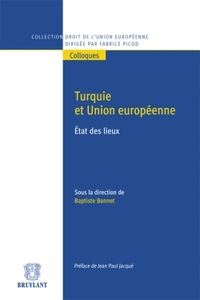 COLLECTION DROIT DE L'UNION EUROPÉENNE
DIRIGÉE PAR FABRICE PICOD

Colloques

Turquie
et Union européenne

État des lieux

Sous la direction de
Baptiste Bonnet

Préface de Jean Paul Jacqué

BRUYLANT